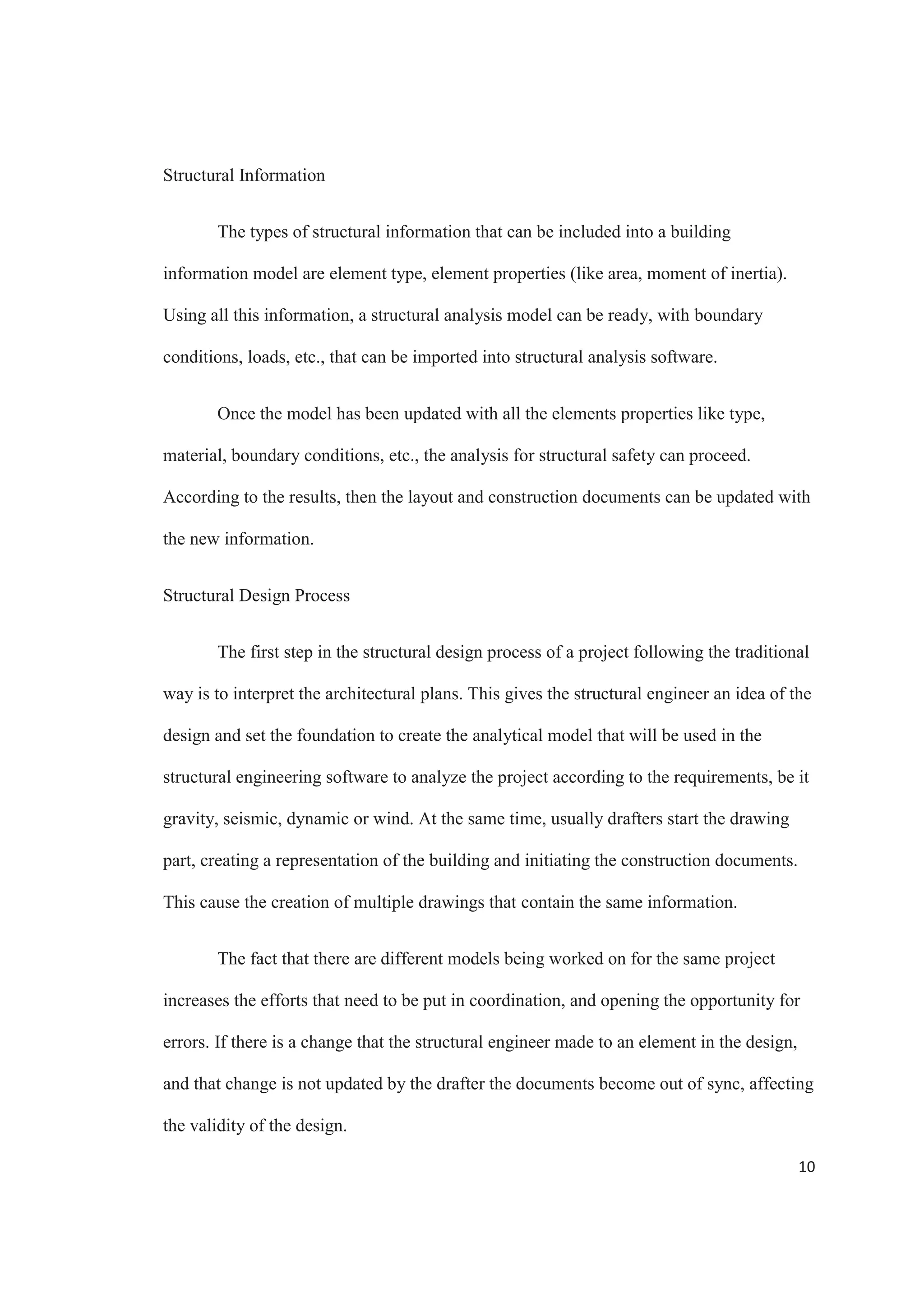 Structural Information

The types of structural information that can be included into a building information model are element type, element properties (like area, moment of inertia). Using all this information, a structural analysis model can be ready, with boundary conditions, loads, etc., that can be imported into structural analysis software.

Once the model has been updated with all the elements properties like type, material, boundary conditions, etc., the analysis for structural safety can proceed. According to the results, then the layout and construction documents can be updated with the new information.

Structural Design Process

The first step in the structural design process of a project following the traditional way is to interpret the architectural plans. This gives the structural engineer an idea of the design and set the foundation to create the analytical model that will be used in the structural engineering software to analyze the project according to the requirements, be it gravity, seismic, dynamic or wind. At the same time, usually drafters start the drawing part, creating a representation of the building and initiating the construction documents. This cause the creation of multiple drawings that contain the same information.

The fact that there are different models being worked on for the same project increases the efforts that need to be put in coordination, and opening the opportunity for errors. If there is a change that the structural engineer made to an element in the design, and that change is not updated by the drafter the documents become out of sync, affecting the validity of the design.

10